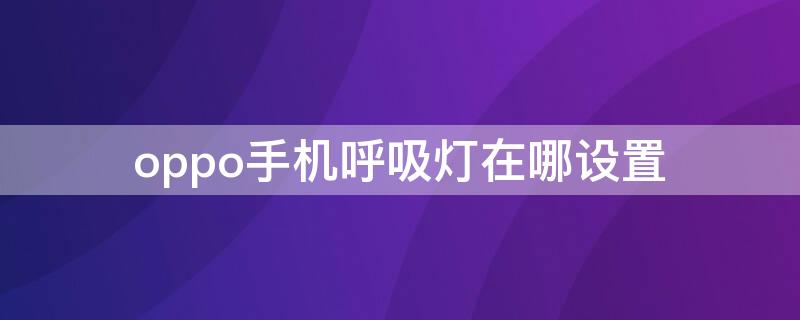 oppo手机呼吸灯在哪设置